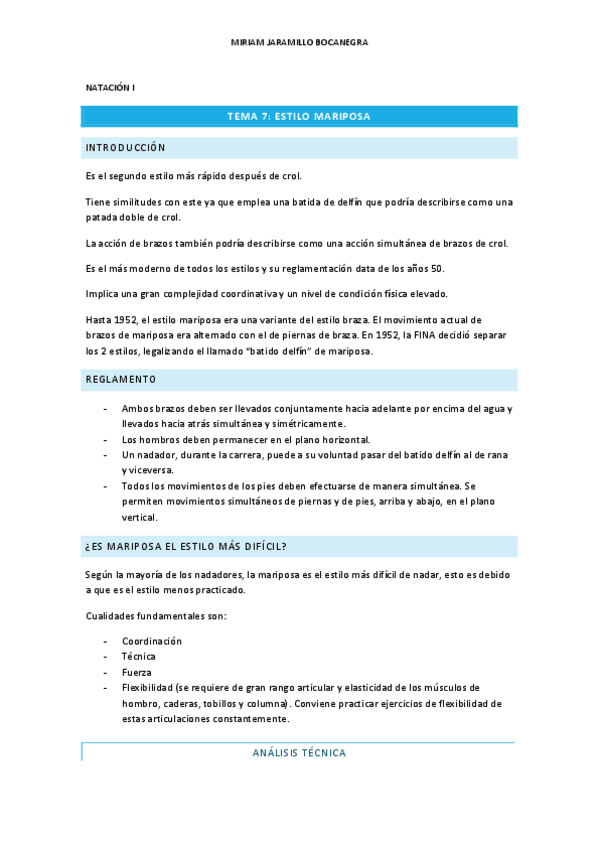 MIRIAM JARAMILLO BOCANEGRA

NATACIÓN I

TEMA 7: ESTILO MARIPOSA

INTRODUCCIÓN

Es el segundo estilo más rápido después de crol.

Tiene similitudes con este ya que emplea una batida de delfín que podría describirse como una patada doble de crol.

La acción de brazos también podría describirse como una acción simultánea de brazos de crol.

Es el más moderno de todos los estilos y su reglamentación data de los años 50.

Implica una gran complejidad coordinativa y un nivel de condición física elevado.

Hasta 1952, el estilo mariposa era una variante del estilo braza. El movimiento actual de brazos de mariposa era alternado con el de piernas de braza. En 1952, la FINA decidió separar los 2 estilos, legalizando el llamado "batido delfín" de mariposa.

REGLAMENTO

- Ambos brazos deben ser llevados conjuntamente hacia adelante por encima del agua y llevados hacia atrás simultánea y simétricamente.
- Los hombros deben permanecer en el plano horizontal.
- Un nadador, durante la carrera, puede a su voluntad pasar del batido delfín al de rana y viceversa.
- Todos los movimientos de los pies deben efectuarse de manera simultánea. Se permiten movimientos simultáneos de piernas y de pies, arriba y abajo, en el plano vertical.

¿ES MARIPOSA EL ESTILO MÁS DIFÍCIL?

Según la mayoría de los nadadores, la mariposa es el estilo más difícil de nadar, esto es debido a que es el estilo menos practicado.

Cualidades fundamentales son:

- Coordinación
- Técnica
- Fuerza
- Flexibilidad (se requiere de gran rango articular y elasticidad de los músculos de hombro, caderas, tobillos y columna). Conviene practicar ejercicios de flexibilidad de estas articulaciones constantemente.

ANÁLISIS TÉCNICA